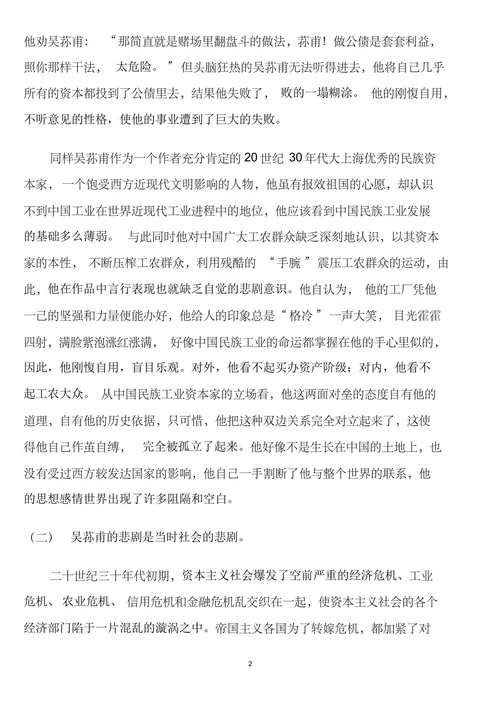 他劝吴荪甫：“那简直就是赌场里翻盘斗的做法，荪甫！做公债是套套利益，照你那样干法，太危险。”但头脑狂热的吴荪甫无法听得进去，他将自己几乎所有的资本都投到了公债里去，结果他失败了，败的一塌糊涂。他的刚愎自用，不听意见的性格，使他的事业遭到了巨大的失败。

同样吴荪甫作为一个作者充分肯定的 20 世纪 30 年代大上海优秀的民族资本家，一个饱受西方近现代文明影响的人物，他虽有报效祖国的心愿，却认识不到中国工业在世界近现代工业进程中的地位，他应该看到中国民族工业发展的基础多么薄弱。与此同时他对中国广大工农群众缺乏深刻地认识，以其资本家的本性，不断压榨工农群众，利用残酷的“手腕”震压工农群众的运动，由此，他在作品中言行表现也就缺乏自觉的悲剧意识。他自认为，他的工厂凭他一己的坚强和力量便能办好，他给人的印象总是“格冷”一声大笑，目光霍霍四射，满脸紫泡涨红涨满，好像中国民族工业的命运都掌握在他的手心里似的，因此，他刚愎自用，盲目乐观。对外，他看不起买办资产阶级；对内，他看不起工农大众。从中国民族工业资本家的立场看，他这两面对垒的态度自有他的道理，自有他的历史依据，只可惜，他把这种双边关系完全对立起来了，这使得他自己作茧自缚，完全被孤立了起来。他好像不是生长在中国的土地上，也没有受过西方较发达国家的影响，他自己一手割断了他与整个世界的联系，他的思想感情世界出现了许多阻隔和空白。

（二） 吴荪甫的悲剧是当时社会的悲剧。

二十世纪三十年代初期，资本主义社会爆发了空前严重的经济危机、工业危机、农业危机、信用危机和金融危机乱交织在一起，使资本主义社会的各个经济部门陷于一片混乱的漩涡之中。帝国主义各国为了转嫁危机，都加紧了对

2